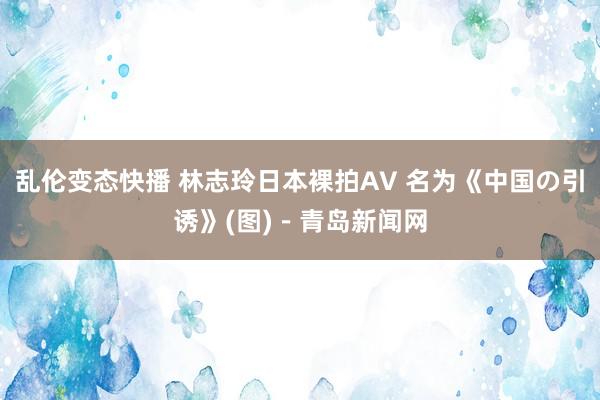 乱伦变态快播 林志玲日本裸拍AV 名为《中国の引诱》(图) - 青岛新闻网